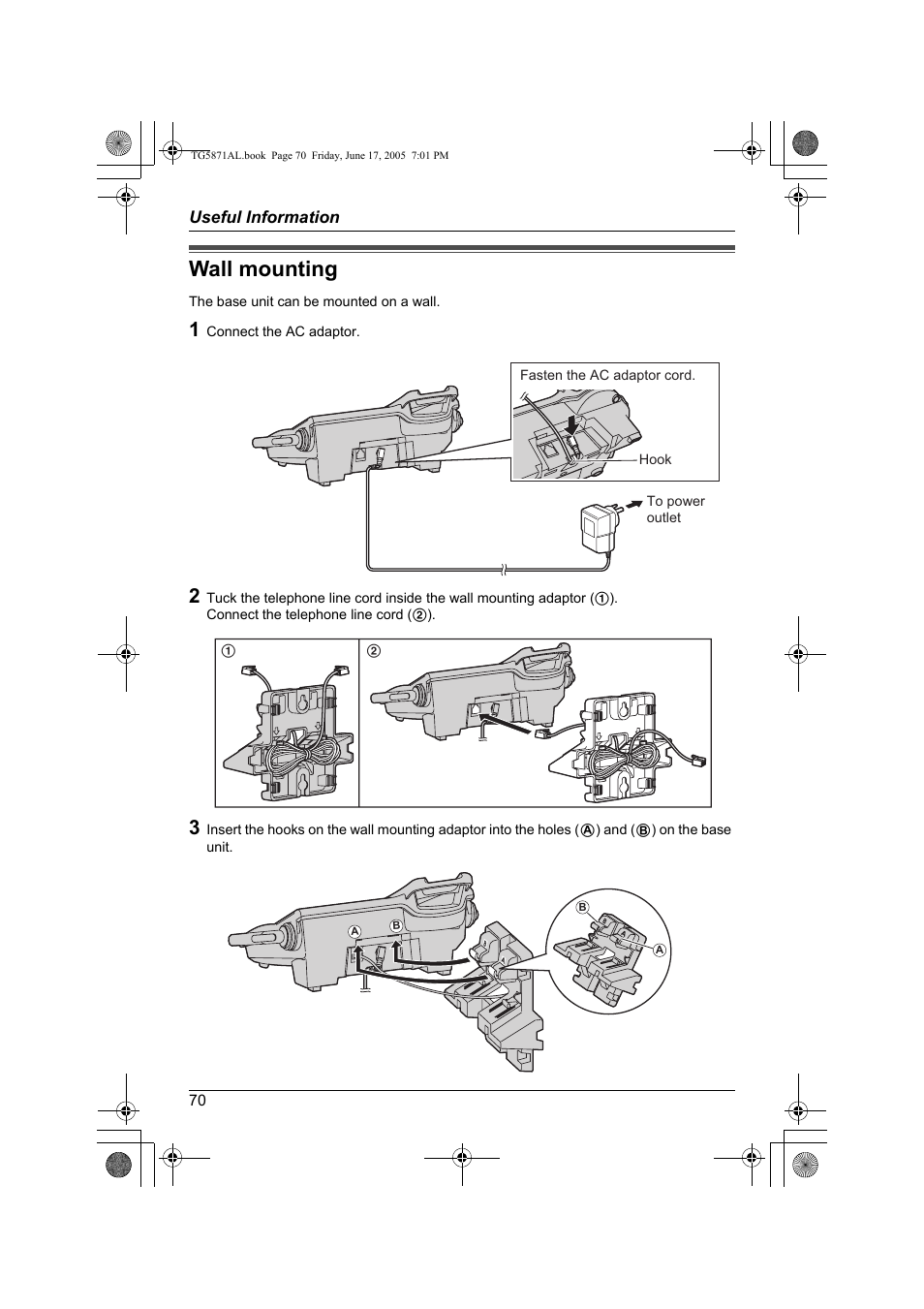 TG5871AL.book Page 70 Friday, June 17, 2005 7:01 PM

Useful Information

Wall mounting

The base unit can be mounted on a wall.

1 Connect the AC adaptor.

Fasten the AC adaptor cord.

Hook

To power outlet

2 Tuck the telephone line cord inside the wall mounting adaptor (①). Connect the telephone line cord (②).

①

②

3 Insert the hooks on the wall mounting adaptor into the holes (Ⓐ) and (Ⓑ) on the base unit.

Ⓐ Ⓑ

Ⓑ

Ⓐ

70